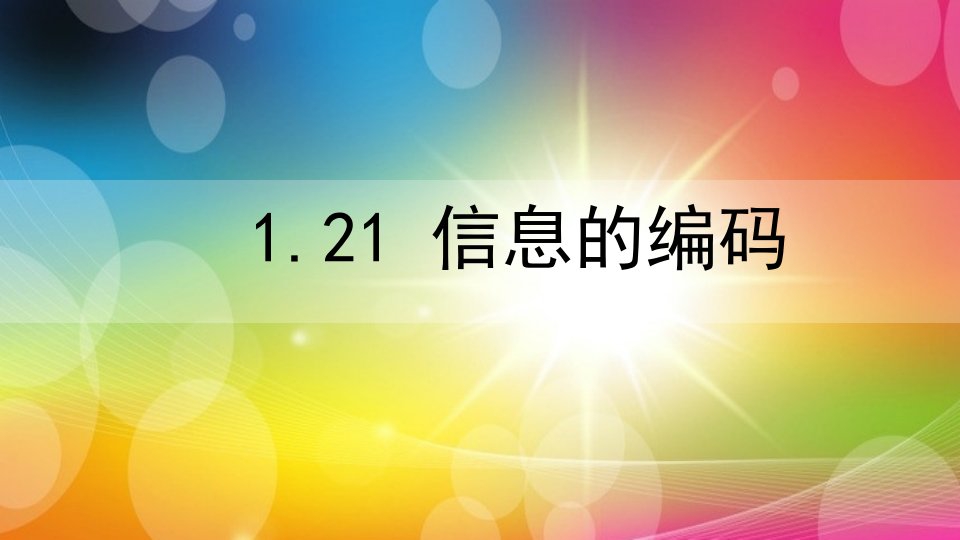 1.21 信息的编码